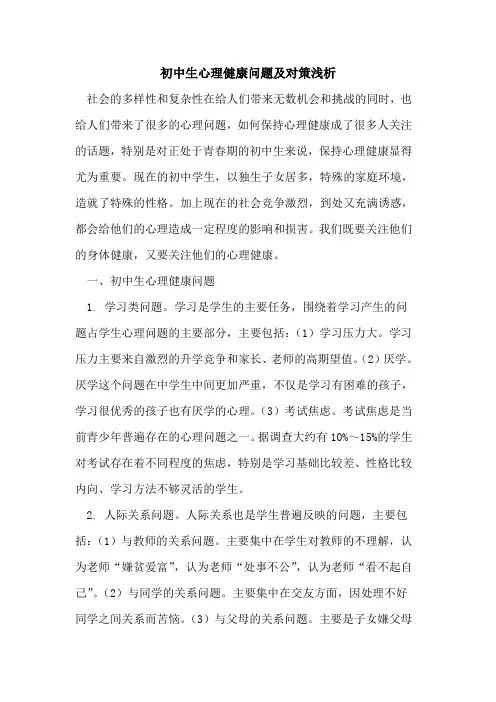 初中生心理健康问题及对策浅析

社会的多样性和复杂性在给人们带来无数机会和挑战的同时，也给人们带来了很多的心理问题，如何保持心理健康成了很多人关注的话题，特别是对正处于青春期的初中生来说，保持心理健康显得尤为重要。现在的初中学生，以独生子女居多，特殊的家庭环境，造就了特殊的性格。加上现在的社会竞争激烈，到处又充满诱惑，都会给他们的心理造成一定程度的影响和损害。我们既要关注他们的身体健康，又要关注他们的心理健康。

一、初中生心理健康问题

1. 学习类问题。学习是学生的主要任务，围绕着学习产生的问题占学生心理问题的主要部分，主要包括：（1）学习压力大。学习压力主要来自激烈的升学竞争和家长、老师的高期望值。（2）厌学。厌学这个问题在中学生中间更加严重，不仅是学习有困难的孩子，学习很优秀的孩子也有厌学的心理。（3）考试焦虑。考试焦虑是当前青少年普遍存在的心理问题之一。据调查大约有 10%～15%的学生对考试存在着不同程度的焦虑，特别是学习基础比较差、性格比较内向、学习方法不够灵活的学生。

2. 人际关系问题。人际关系也是学生普遍反映的问题，主要包括：（1）与教师的关系问题。主要集中在学生对教师的不理解，认为老师“嫌贫爱富”，认为老师“处事不公”，认为老师“看不起自己”。（2）与同学的关系问题。主要集中在交友方面，因处理不好同学之间关系而苦恼。（3）与父母的关系问题。主要是子女嫌父母